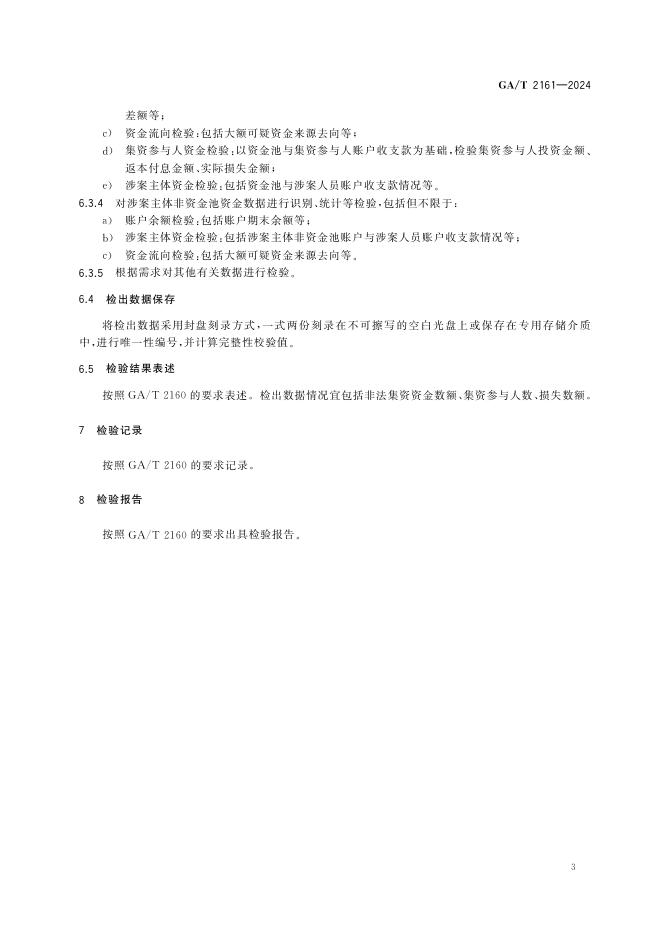 GA/T 2161—2024

差额等；

c) 资金流向检验：包括大额可疑资金来源去向等；

d) 集资参与人资金检验：以资金池与集资参与人账户收支款为基础，检验集资参与人投资金额、返本付息金额、实际损失金额；

e) 涉案主体资金检验：包括资金池与涉案人员账户收支款情况等。

6.3.4 对涉案主体非资金池资金数据进行识别、统计等检验，包括但不限于：

a) 账户余额检验：包括账户期末余额等；

b) 涉案主体资金检验：包括涉案主体非资金池账户与涉案人员账户收支款情况等；

c) 资金流向检验：包括大额可疑资金来源去向等。

6.3.5 根据需求对其他有关数据进行检验。

6.4 检出数据保存

将检出数据采用封盘刻录方式，一式两份刻录在不可擦写的空白光盘上或保存在专用存储介质中，进行唯一性编号，并计算完整性校验值。

6.5 检验结果表述

按照 GA/T 2160 的要求表述。检出数据情况宜包括非法集资资金数额、集资参与人数、损失数额。

7 检验记录

按照 GA/T 2160 的要求记录。

8 检验报告

按照 GA/T 2160 的要求出具检验报告。

3